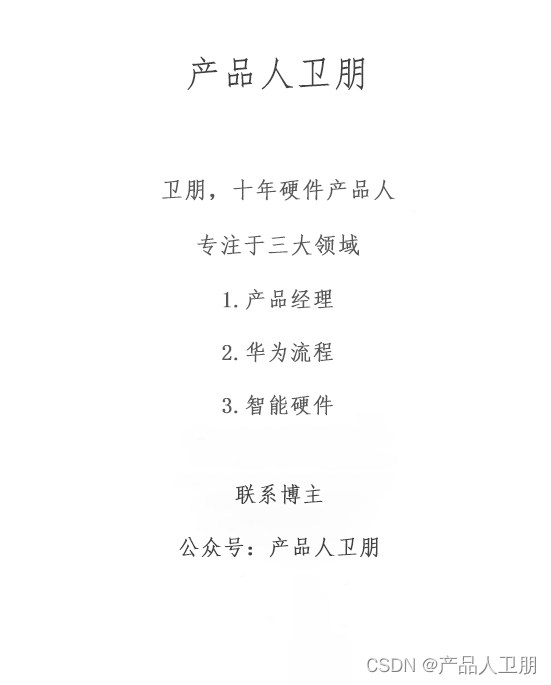 产品人卫朋

卫朋，十年硬件产品人

专注于三大领域

1. 产品经理

2. 华为流程

3. 智能硬件

联系博主

公众号：产品人卫朋

CSDN @产品人卫朋